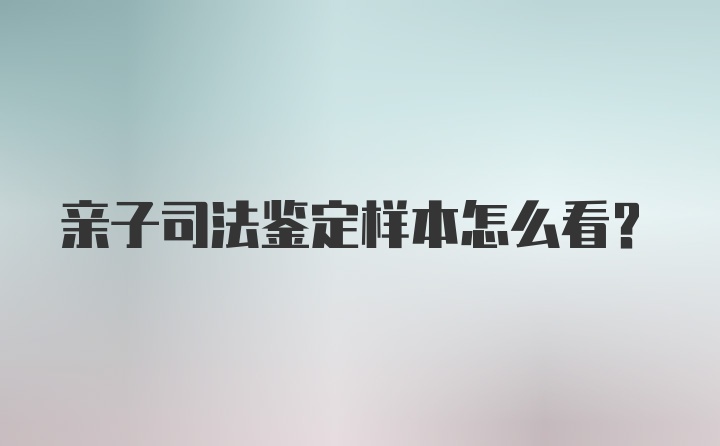 亲子司法鉴定样本怎么看？